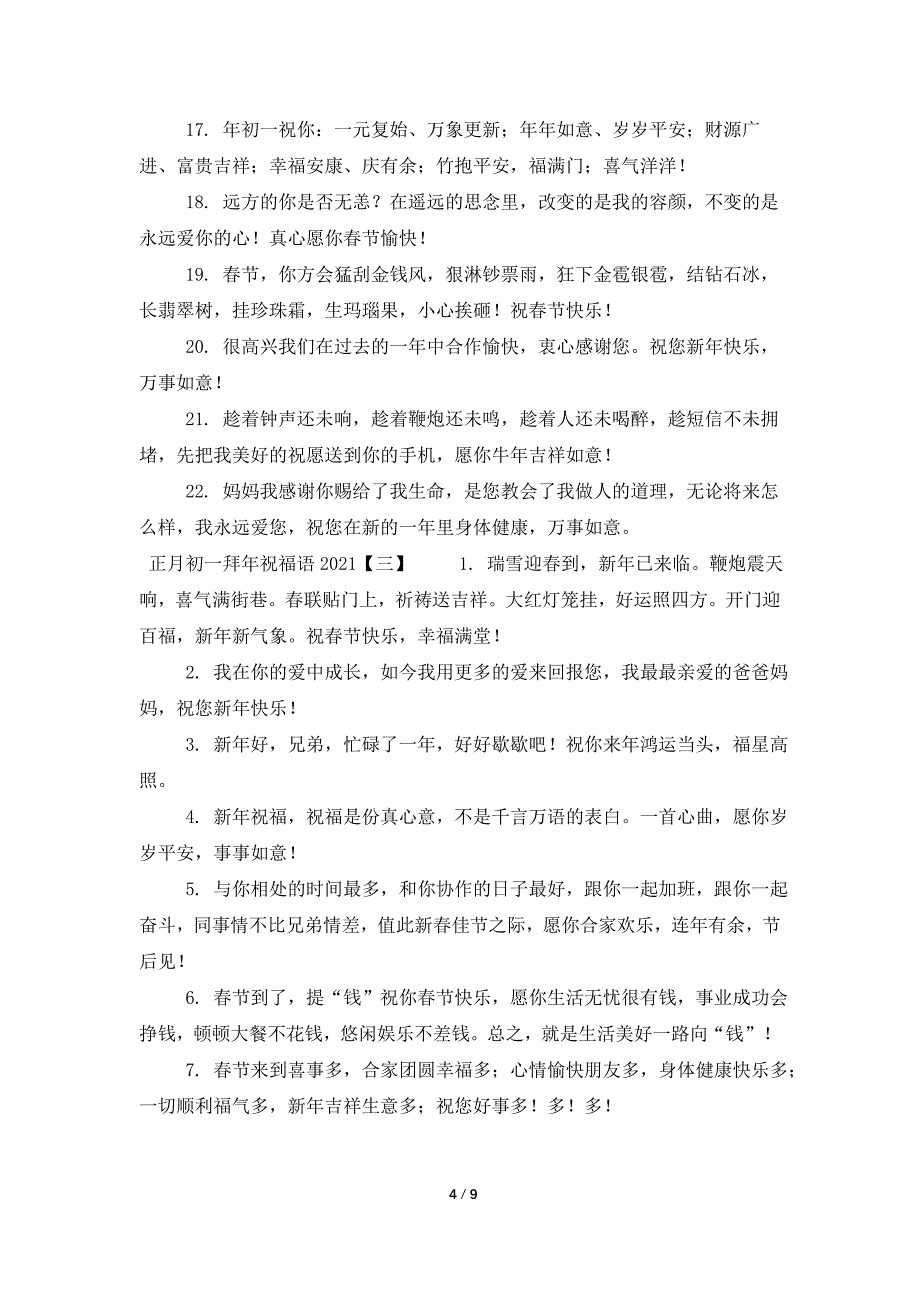 17. 年初一祝你：一元复始、万象更新；年年如意、岁岁平安；财源广进、富贵吉祥；幸福安康、庆有余；竹抱平安，福满门；喜气洋洋！

18. 远方的你是否无恙？在遥远的思念里，改变的是我的容颜，不变的是永远爱你的心！真心愿你春节愉快！

19. 春节，你方会猛刮金钱风，狠淋钞票雨，狂下金雹银雹，结钻石冰，长翡翠树，挂珍珠霜，生玛瑙果，小心挨砸！祝春节快乐！

20. 很高兴我们在过去的一年中合作愉快，衷心感谢您。祝您新年快乐，万事如意！

21. 趁着钟声还未响，趁着鞭炮还未鸣，趁着人还未喝醉，趁短信不未拥堵，先把我美好的祝愿送到你的手机，愿你牛年吉祥如意！

22. 妈妈我感谢你赐给了我生命，是您教会了我做人的道理，无论将来怎么样，我永远爱您，祝您在新的一年里身体健康，万事如意。

正月初一拜年祝福语 2021【三】 1. 瑞雪迎春到，新年已来临。鞭炮震天响，喜气满街巷。春联贴门上，祈祷送吉祥。大红灯笼挂，好运照四方。开门迎百福，新年新气象。祝春节快乐，幸福满堂！

2. 我在你的爱中成长，如今我用更多的爱来回报您，我最最亲爱的爸爸妈妈，祝您新年快乐！

3. 新年好，兄弟，忙碌了一年，好好歇歇吧！祝你来年鸿运当头，福星高照。

4. 新年祝福，祝福是份真心意，不是千言万语的表白。一首心曲，愿你岁岁平安，事事如意！

5. 与你相处的时间最多，和你协作的日子最好，跟你一起加班，跟你一起奋斗，同事情不比兄弟情差，值此新春佳节之际，愿你合家欢乐，连年有余，节后见！

6. 春节到了，提“钱”祝你春节快乐，愿你生活无忧很有钱，事业成功会挣钱，顿顿大餐不花钱，悠闲娱乐不差钱。总之，就是生活美好一路向“钱”！

7. 春节来到喜事多，合家团圆幸福多；心情愉快朋友多，身体健康快乐多；一切顺利福气多，新年吉祥生意多；祝您好事多！多！多！

4 / 9